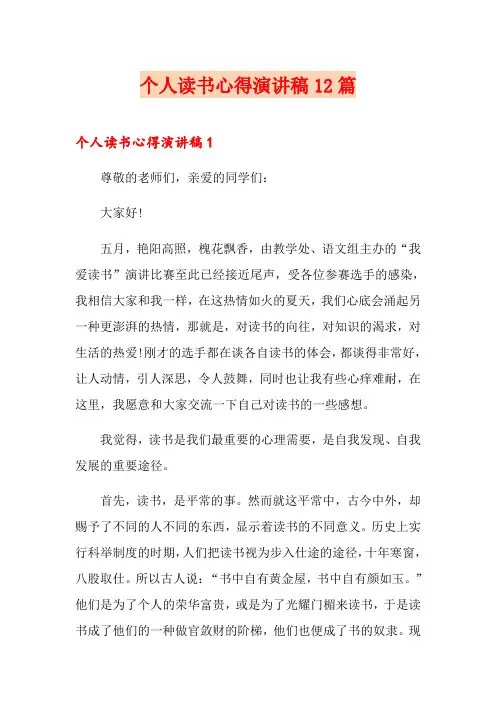 个人读书心得演讲稿12篇

个人读书心得演讲稿1

尊敬的老师们，亲爱的同学们：

大家好!

五月，艳阳高照，槐花飘香，由教学处、语文组主办的“我爱读书”演讲比赛至此已经接近尾声，受各位参赛选手的感染，我相信大家和我一样，在这热情如火的夏天，我们心底会涌起另一种更澎湃的热情，那就是，对读书的向往，对知识的渴求，对生活的热爱!刚才的选手都在谈各自读书的体会，都谈得非常好，让人动情，引人深思，令人鼓舞，同时也让我有些心痒难耐，在这里，我愿意和大家交流一下自己对读书的一些感想。

我觉得，读书是我们最重要的心理需要，是自我发现、自我发展的重要途径。

首先，读书，是平常的事。然而就这平常中，古今中外，却赐予了不同的人不同的东西，显示着读书的不同意义。历史上实行科举制度的时期，人们把读书视为步入仕途的途径，十年寒窗，八股取仕。所以古人说：“书中自有黄金屋，书中自有颜如玉。”他们是为了个人的荣华富贵，或是为了光耀门楣来读书，于是读书成了他们的一种做官敛财的阶梯，他们也便成了书的奴隶。现